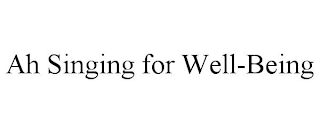 Ah Singing for Well-Being